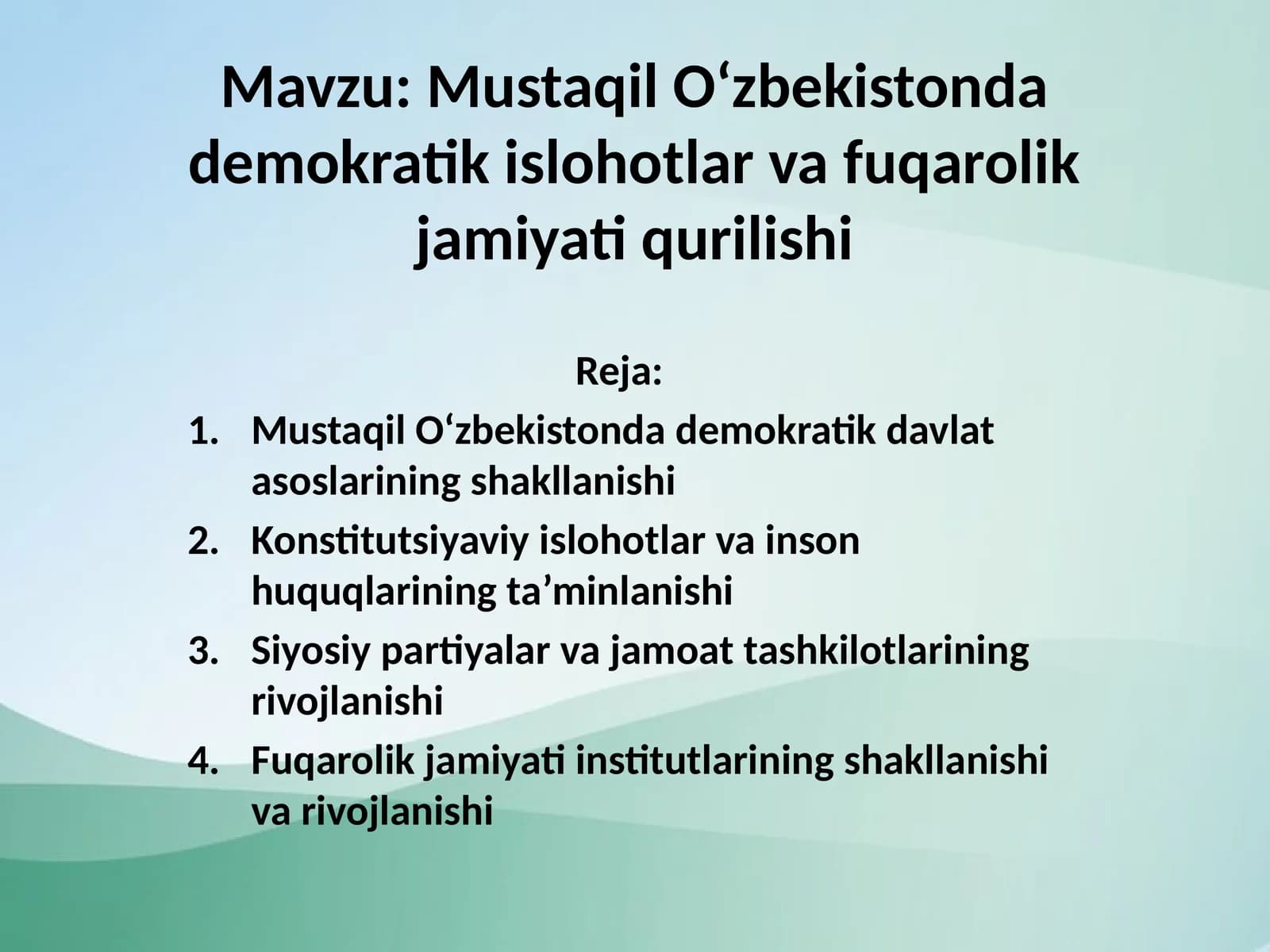 Mavzu: Mustaqil O‘zbekistonda demokratik islohotlar va fuqarolik jamiyati qurilishi

Reja:

1. Mustaqil O‘zbekistonda demokratik davlat asoslarining shakllanishi
2. Konstitutsiyaviy islohotlar va inson huquqlarining ta’minlanishi
3. Siyosiy partiyalar va jamoat tashkilotlarining rivojlanishi
4. Fuqarolik jamiyati institutlarining shakllanishi va rivojlanishi